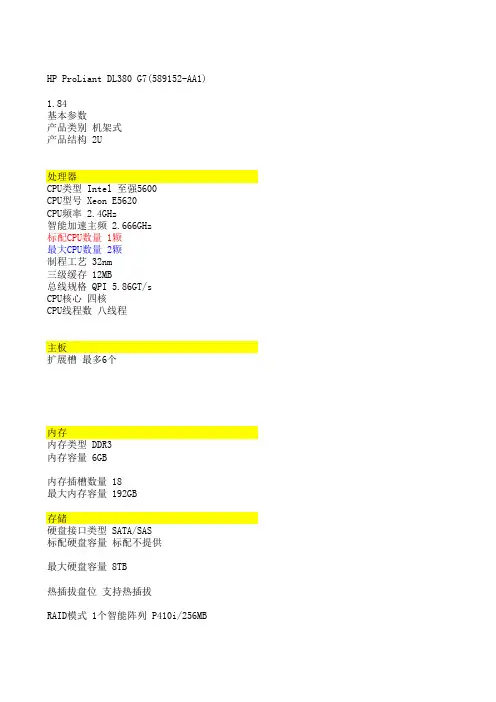 HP ProLiant DL380 G7(589152-AA1)

1.84
基本参数
产品类别 机架式
产品结构 2U

处理器
CPU类型 Intel 至强5600
CPU型号 Xeon E5620
CPU频率 2.4GHz
智能加速主频 2.666GHz
标配CPU数量 1颗
最大CPU数量 2颗
制程工艺 32nm
三级缓存 12MB
总线规格 QPI 5.86GT/s
CPU核心 四核
CPU线程数 八线程

主板
扩展槽 最多6个

内存
内存类型 DDR3
内存容量 6GB

内存插槽数量 18
最大内存容量 192GB

存储
硬盘接口类型 SATA/SAS
标配硬盘容量 标配不提供

最大硬盘容量 8TB

热插拔盘位 支持热插拔

RAID模式 1个智能阵列 P410i/256MB